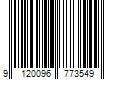 9 120096 773549